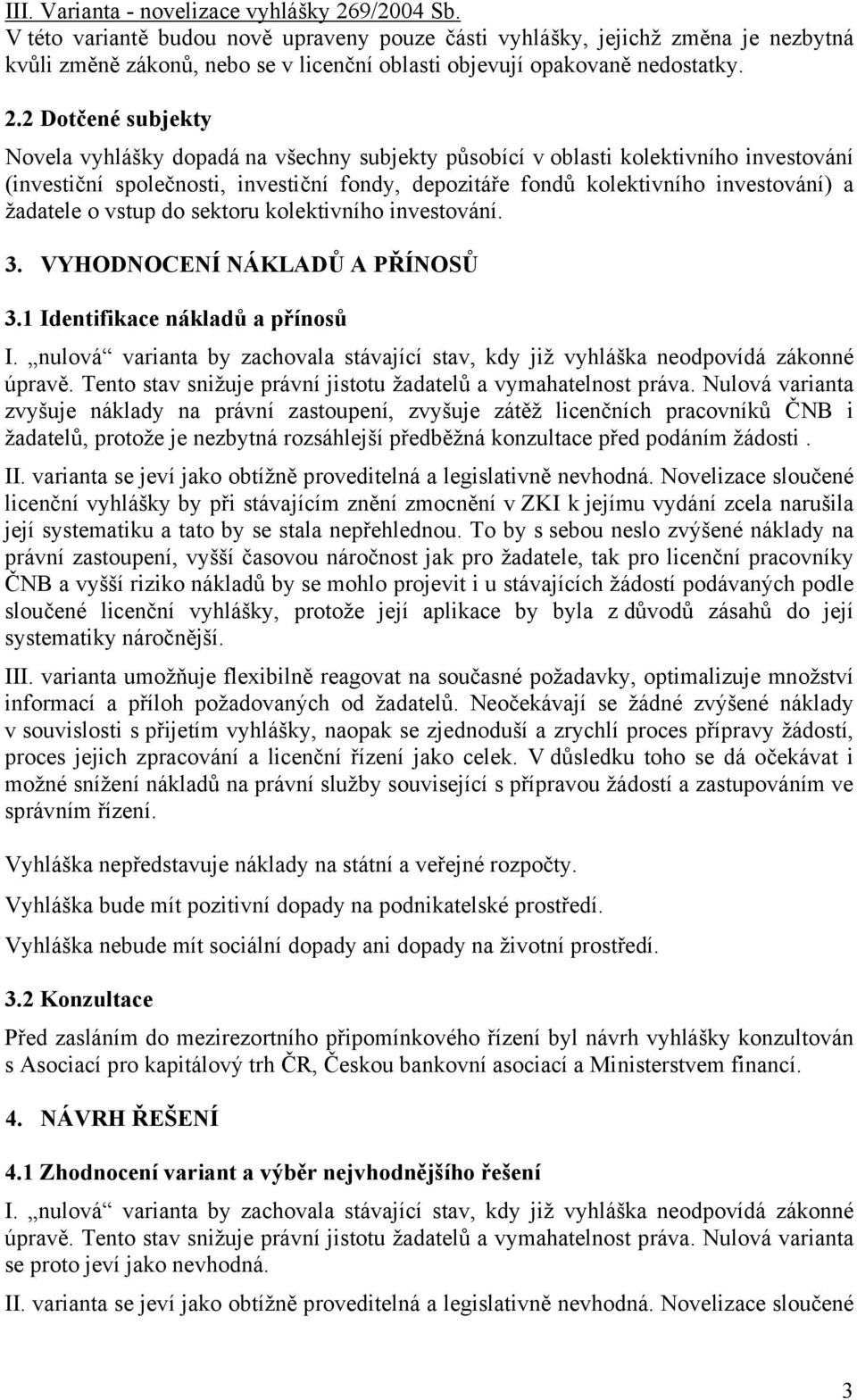 III. Varianta - novelizace vyhlášky 269/2004 Sb.
V této variantě budou nově upraveny pouze části vyhlášky, jejichž změna je nezbytná kvůli změně zákonů, nebo se v licenční oblasti objevují opakovaně nedostatky.

2.2 Dotčené subjekty

Novela vyhlášky dopadá na všechny subjekty působící v oblasti kolektivního investování (investiční společnosti, investiční fondy, depozitáře fondů kolektivního investování) a žadatele o vstup do sektoru kolektivního investování.

3. VYHODNOCENÍ NÁKLADŮ A PŘÍNOSŮ

3.1 Identifikace nákladů a přínosů

I. „nulová“ varianta by zachovala stávající stav, kdy již vyhláška neodpovídá zákonné úpravě. Tento stav snižuje právní jistotu žadatelů a vymahatelnost práva. Nulová varianta zvyšuje náklady na právní zastoupení, zvyšuje zátěž licenčních pracovníků ČNB i žadatelů, protože je nezbytná rozsáhlejší předběžná konzultace před podáním žádosti .

II. varianta se jeví jako obtížně proveditelná a legislativně nevhodná. Novelizace sloučené licenční vyhlášky by při stávajícím znění zmocnění v ZKI k jejímu vydání zcela narušila její systematiku a tato by se stala nepřehlednou. To by s sebou neslo zvýšené náklady na právní zastoupení, vyšší časovou náročnost jak pro žadatele, tak pro licenční pracovníky ČNB a vyšší riziko nákladů by se mohlo projevit i u stávajících žádostí podávaných podle sloučené licenční vyhlášky, protože její aplikace by byla z důvodů zásahů do její systematiky náročnější.

III. varianta umožňuje flexibilně reagovat na současné požadavky, optimalizuje množství informací a příloh požadovaných od žadatelů. Neočekávají se žádné zvýšené náklady v souvislosti s přijetím vyhlášky, naopak se zjednoduší a zrychlí proces přípravy žádostí, proces jejich zpracování a licenční řízení jako celek. V důsledku toho se dá očekávat i možné snížení nákladů na právní služby související s přípravou žádostí a zastupováním ve správním řízení.

Vyhláška nepředstavuje náklady na státní a veřejné rozpočty.

Vyhláška bude mít pozitivní dopady na podnikatelské prostředí.

Vyhláška nebude mít sociální dopady ani dopady na životní prostředí.

3.2 Konzultace

Před zasláním do mezirezortního připomínkového řízení byl návrh vyhlášky konzultován s Asociací pro kapitálový trh ČR, Českou bankovní asociací a Ministerstvem financí.

4. NÁVRH ŘEŠENÍ

4.1 Zhodnocení variant a výběr nejvhodnějšího řešení

I. „nulová“ varianta by zachovala stávající stav, kdy již vyhláška neodpovídá zákonné úpravě. Tento stav snižuje právní jistotu žadatelů a vymahatelnost práva. Nulová varianta se proto jeví jako nevhodná.

II. varianta se jeví jako obtížně proveditelná a legislativně nevhodná. Novelizace sloučené

3